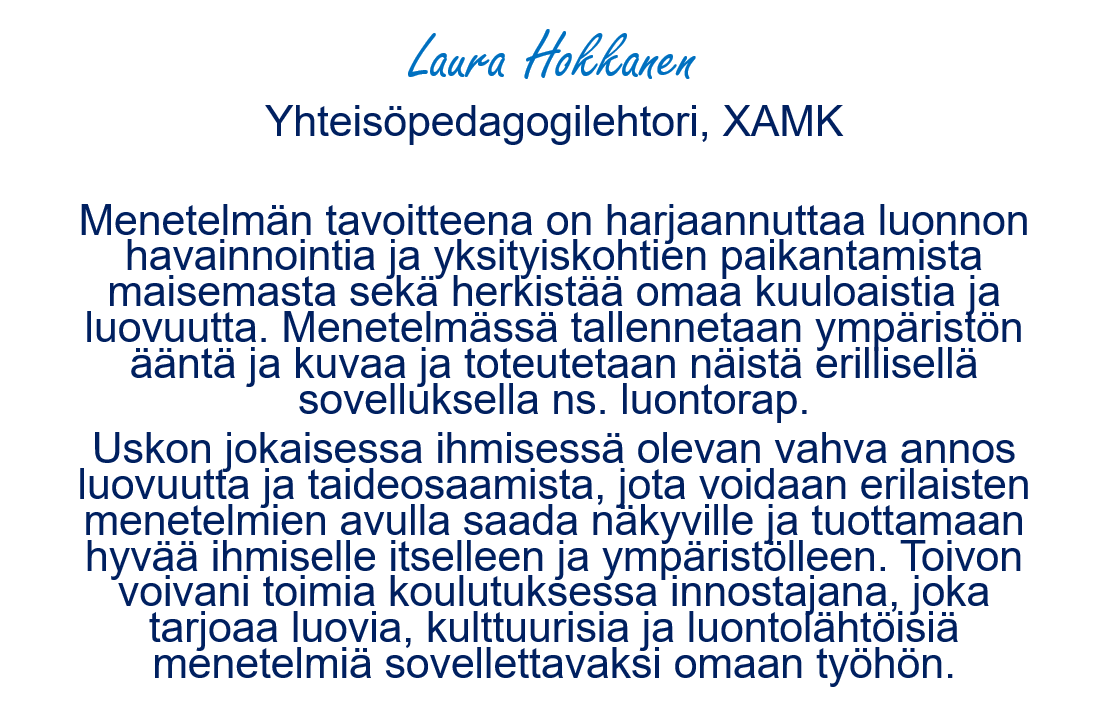 Laura Hokkanen

Yhteisöpedagogilehtori, XAMK

Menetelmän tavoitteena on harjaannuttaa luonnon havainnointia ja yksityiskohtien paikantamista maisemasta sekä herkistää omaa kuuloaistia ja luovuutta. Menetelmässä tallennetaan ympäristön ääntä ja kuvaa ja toteutetaan näistä erillisellä sovelluksella ns. luontorap.

Uskon jokaisessa ihmisessä olevan vahva annos luovuutta ja taideosaamista, jota voidaan erilaisten menetelmien avulla saada näkyville ja tuottamaan hyvää ihmiselle itselleen ja ympäristölleen. Toivon voivani toimia koulutuksessa innostajana, joka tarjoaa luovia, kulttuurisia ja luontolähtöisiä menetelmiä sovellettavaksi omaan työhön.